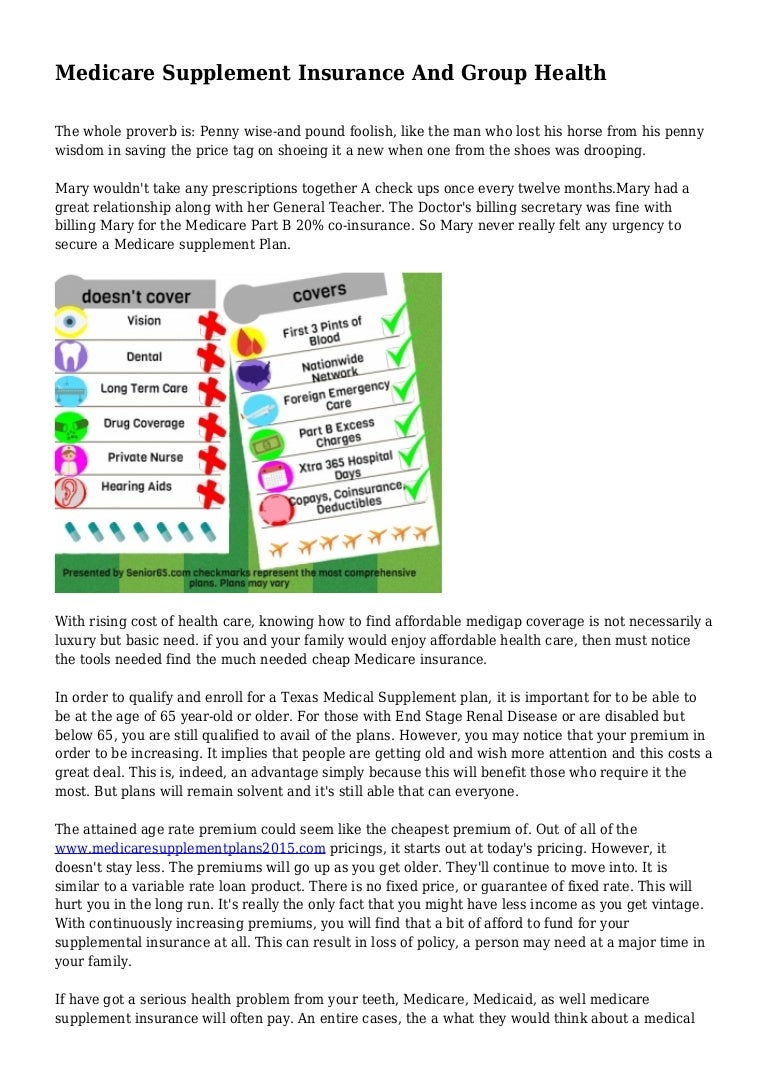 Medicare Supplement Insurance And Group Health

The whole proverb is: Penny wise-and pound foolish, like the man who lost his horse from his penny wisdom in saving the price tag on shoeing it a new when one from the shoes was drooping.

Mary wouldn't take any prescriptions together A check ups once every twelve months.Mary had a great relationship along with her General Teacher. The Doctor's billing secretary was fine with billing Mary for the Medicare Part B 20% co-insurance. So Mary never really felt any urgency to secure a Medicare supplement Plan.

doesn't cover
Vision
Dental
Long Term Care
Drug Coverage
Private Nurse
Hearing Aids

covers
First 3 Pints of Blood
Nationwide Network
Foreign Emergency Care
Part B Excess Charges
Xtra 365 Hospital Days
Copays, Coinsurance, Deductibles

Presented by Senior65.com checkmarks represent the most comprehensive plans. Plans may vary

With rising cost of health care, knowing how to find affordable medigap coverage is not necessarily a luxury but basic need. if you and your family would enjoy affordable health care, then must notice the tools needed find the much needed cheap Medicare insurance.

In order to qualify and enroll for a Texas Medical Supplement plan, it is important for to be able to be at the age of 65 year-old or older. For those with End Stage Renal Disease or are disabled but below 65, you are still qualified to avail of the plans. However, you may notice that your premium in order to be increasing. It implies that people are getting old and wish more attention and this costs a great deal. This is, indeed, an advantage simply because this will benefit those who require it the most. But plans will remain solvent and it's still able that can everyone.

The attained age rate premium could seem like the cheapest premium of. Out of all of the www.medicaresupplementplans2015.com pricings, it starts out at today's pricing. However, it doesn't stay less. The premiums will go up as you get older. They'll continue to move into. It is similar to a variable rate loan product. There is no fixed price, or guarantee of fixed rate. This will hurt you in the long run. It's really the only fact that you might have less income as you get vintage. With continuously increasing premiums, you will find that a bit of afford to fund for your supplemental insurance at all. This can result in loss of policy, a person may need at a major time in your family.

If have got a serious health problem from your teeth, Medicare, Medicaid, as well medicare supplement insurance will often pay. An entire cases, the a what they would think about a medical